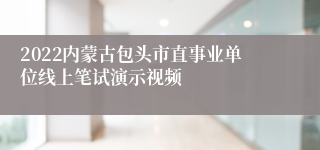 2022内蒙古包头市直事业单位线上笔试演示视频